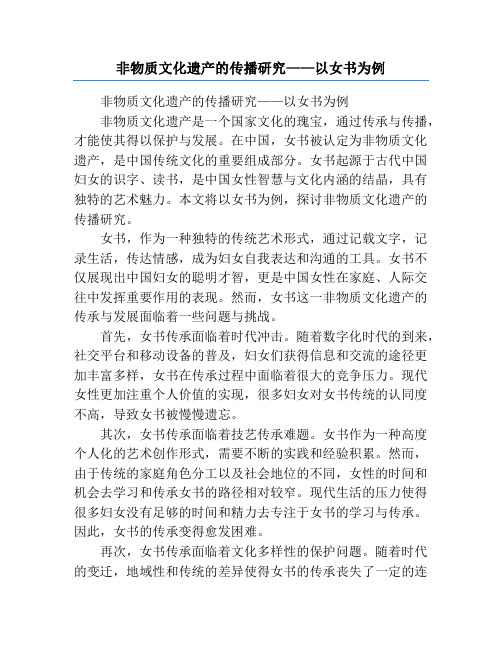 非物质文化遗产的传播研究——以女书为例

非物质文化遗产的传播研究——以女书为例

非物质文化遗产是一个国家文化的瑰宝，通过传承与传播，才能使其得以保护与发展。在中国，女书被认定为非物质文化遗产，是中国传统文化的重要组成部分。女书起源于古代中国妇女的识字、读书，是中国女性智慧与文化内涵的结晶，具有独特的艺术魅力。本文将以女书为例，探讨非物质文化遗产的传播研究。

女书，作为一种独特的传统艺术形式，通过记载文字，记录生活，传达情感，成为妇女自我表达和沟通的工具。女书不仅展现出中国妇女的聪明才智，更是中国女性在家庭、人际交往中发挥重要作用的表现。然而，女书这一非物质文化遗产的传承与发展面临着一些问题与挑战。

首先，女书传承面临着时代冲击。随着数字化时代的到来，社交平台和移动设备的普及，妇女们获得信息和交流的途径更加丰富多样，女书在传承过程中面临着很大的竞争压力。现代女性更加注重个人价值的实现，很多妇女对女书传统的认同度不高，导致女书被慢慢遗忘。

其次，女书传承面临着技艺传承难题。女书作为一种高度个人化的艺术创作形式，需要不断的实践和经验积累。然而，由于传统的家庭角色分工以及社会地位的不同，女性的时间和机会去学习和传承女书的路径相对较窄。现代生活的压力使得很多妇女没有足够的时间和精力去专注于女书的学习与传承。因此，女书的传承变得愈发困难。

再次，女书传承面临着文化多样性的保护问题。随着时代的变迁，地域性和传统的差异使得女书的传承丧失了一定的连